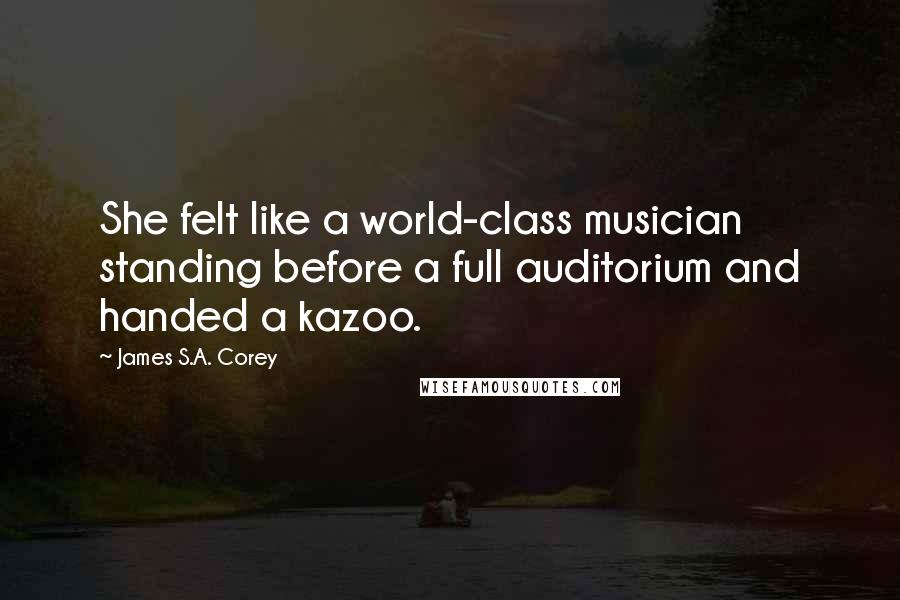 She felt like a world-class musician standing before a full auditorium and handed a kazoo.

~ James S.A. Corey

WISEFAMOUSQUOTES.COM